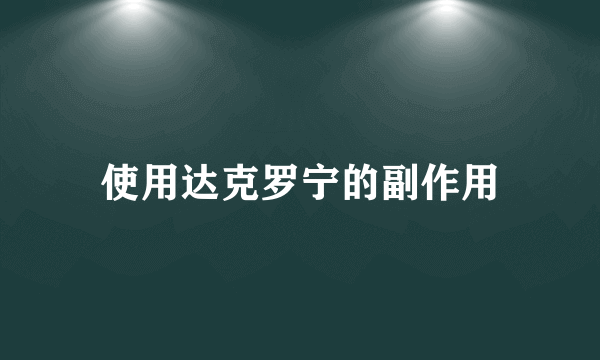 使用达克罗宁的副作用